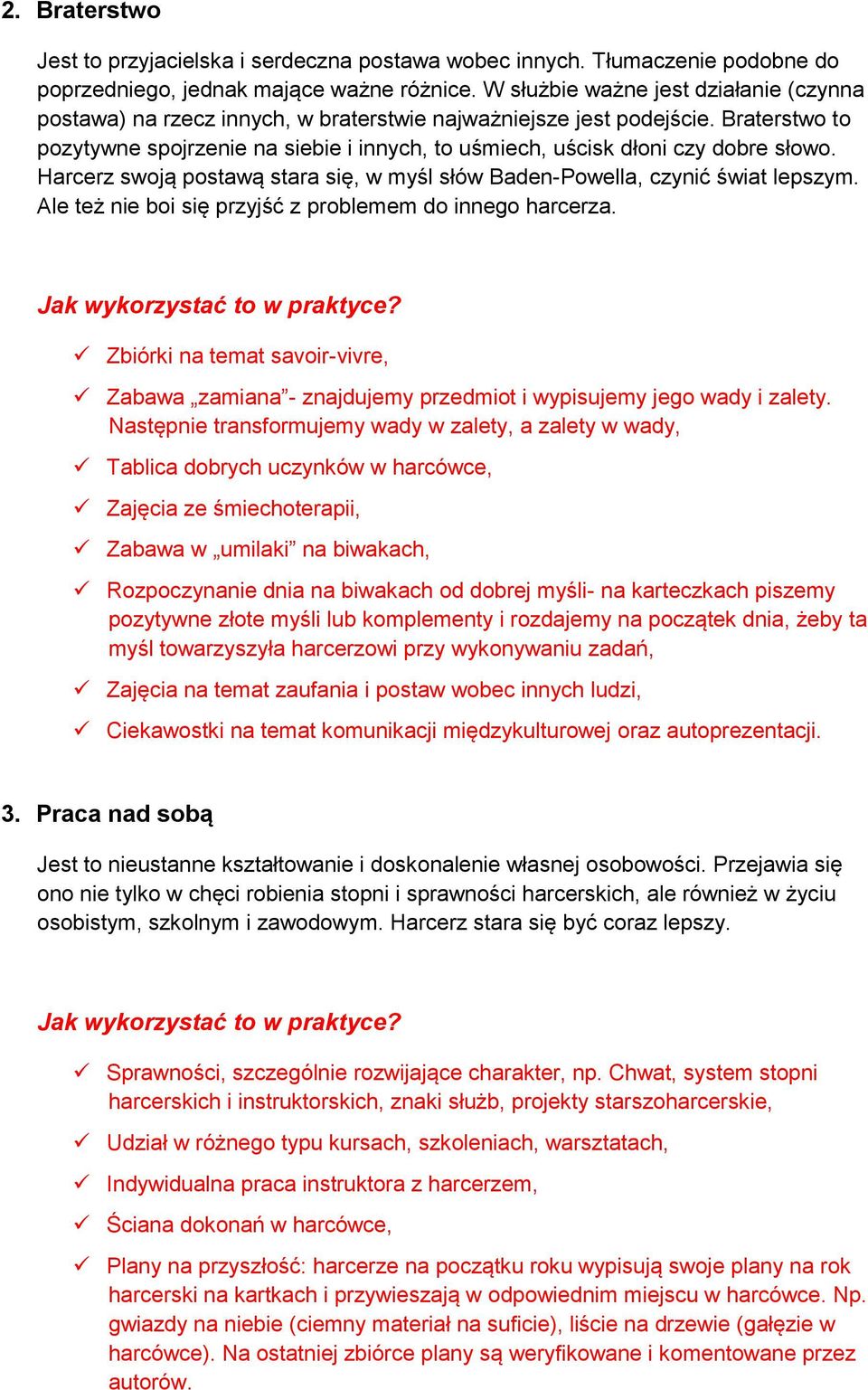 2. Braterstwo

Jest to przyjacielska i serdeczna postawa wobec innych. Tłumaczenie podobne do poprzedniego, jednak mające ważne różnice. W służbie ważne jest działanie (czynna postawa) na rzecz innych, w braterstwie najważniejsze jest podejście. Braterstwo to pozytywne spojrzenie na siebie i innych, to uśmiech, uścisk dłoni czy dobre słowo. Harcerz swoją postawą stara się, w myśl słów Baden-Powella, czynić świat lepszym. Ale też nie boi się przyjść z problemem do innego harcerza.

Jak wykorzystać to w praktyce?

✓ Zbiórki na temat savoir-vivre,

✓ Zabawa „zamiana”- znajdujemy przedmiot i wypisujemy jego wady i zalety. Następnie transformujemy wady w zalety, a zalety w wady,

✓ Tablica dobrych uczynków w harcówce,

✓ Zajęcia ze śmiechoterapii,

✓ Zabawa w „umilaki” na biwakach,

✓ Rozpoczynanie dnia na biwakach od dobrej myśli- na karteczkach piszemy pozytywne złote myśli lub komplementy i rozdajemy na początek dnia, żeby ta myśl towarzyszyła harcerzowi przy wykonywaniu zadań,

✓ Zajęcia na temat zaufania i postaw wobec innych ludzi,

✓ Ciekawostki na temat komunikacji międzykulturowej oraz autoprezentacji.

3. Praca nad sobą

Jest to nieustanne kształtowanie i doskonalenie własnej osobowości. Przejawia się ono nie tylko w chęci robienia stopni i sprawności harcerskich, ale również w życiu osobistym, szkolnym i zawodowym. Harcerz stara się być coraz lepszy.

Jak wykorzystać to w praktyce?

✓ Sprawności, szczególnie rozwijające charakter, np. Chwat, system stopni harcerskich i instruktorskich, znaki służb, projekty starszoharcerskie,

✓ Udział w różnego typu kursach, szkoleniach, warsztatach,

✓ Indywidualna praca instruktora z harcerzem,

✓ Ściana dokonań w harcówce,

✓ Plany na przyszłość: harcerze na początku roku wypisują swoje plany na rok harcerski na kartkach i przywieszają w odpowiednim miejscu w harcówce. Np. gwiazdy na niebie (ciemny materiał na suficie), liście na drzewie (gałęzie w harcówce). Na ostatniej zbiórce plany są weryfikowane i komentowane przez autorów.